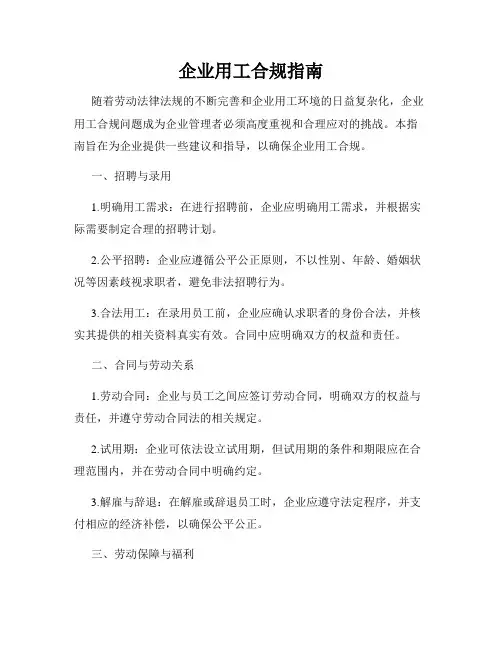 企业用工合规指南

随着劳动法律法规的不断完善和企业用工环境的日益复杂化，企业用工合规问题成为企业管理者必须高度重视和合理应对的挑战。本指南旨在为企业提供一些建议和指导，以确保企业用工合规。

一、招聘与录用

1.明确用工需求：在进行招聘前，企业应明确用工需求，并根据实际需要制定合理的招聘计划。

2.公平招聘：企业应遵循公平公正原则，不以性别、年龄、婚姻状况等因素歧视求职者，避免非法招聘行为。

3.合法用工：在录用员工前，企业应确认求职者的身份合法，并核实其提供的相关资料真实有效。合同中应明确双方的权益和责任。

二、合同与劳动关系

1.劳动合同：企业与员工之间应签订劳动合同，明确双方的权益与责任，并遵守劳动合同法的相关规定。

2.试用期：企业可依法设立试用期，但试用期的条件和期限应在合理范围内，并在劳动合同中明确约定。

3.解雇与辞退：在解雇或辞退员工时，企业应遵守法定程序，并支付相应的经济补偿，以确保公平公正。

三、劳动保障与福利